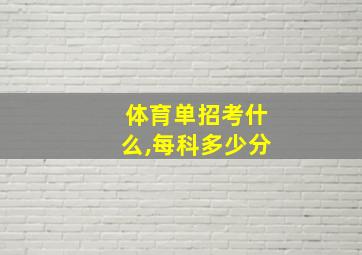 体育单招考什么,每科多少分